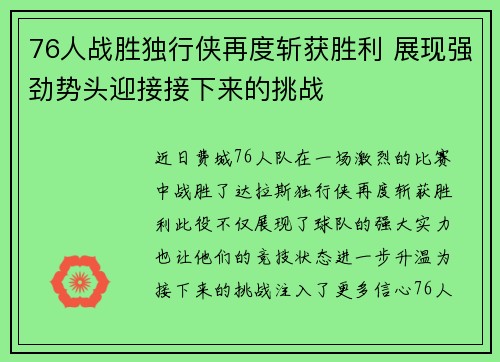 76人战胜独行侠再度斩获胜利 展现强劲势头迎接接下来的挑战

近日费城76人队在一场激烈的比赛中战胜了达拉斯独行侠再度斩获胜利此役不仅展现了球队的强大实力也让他们的竞技状态进一步升温为接下来的挑战注入了更多信心76人